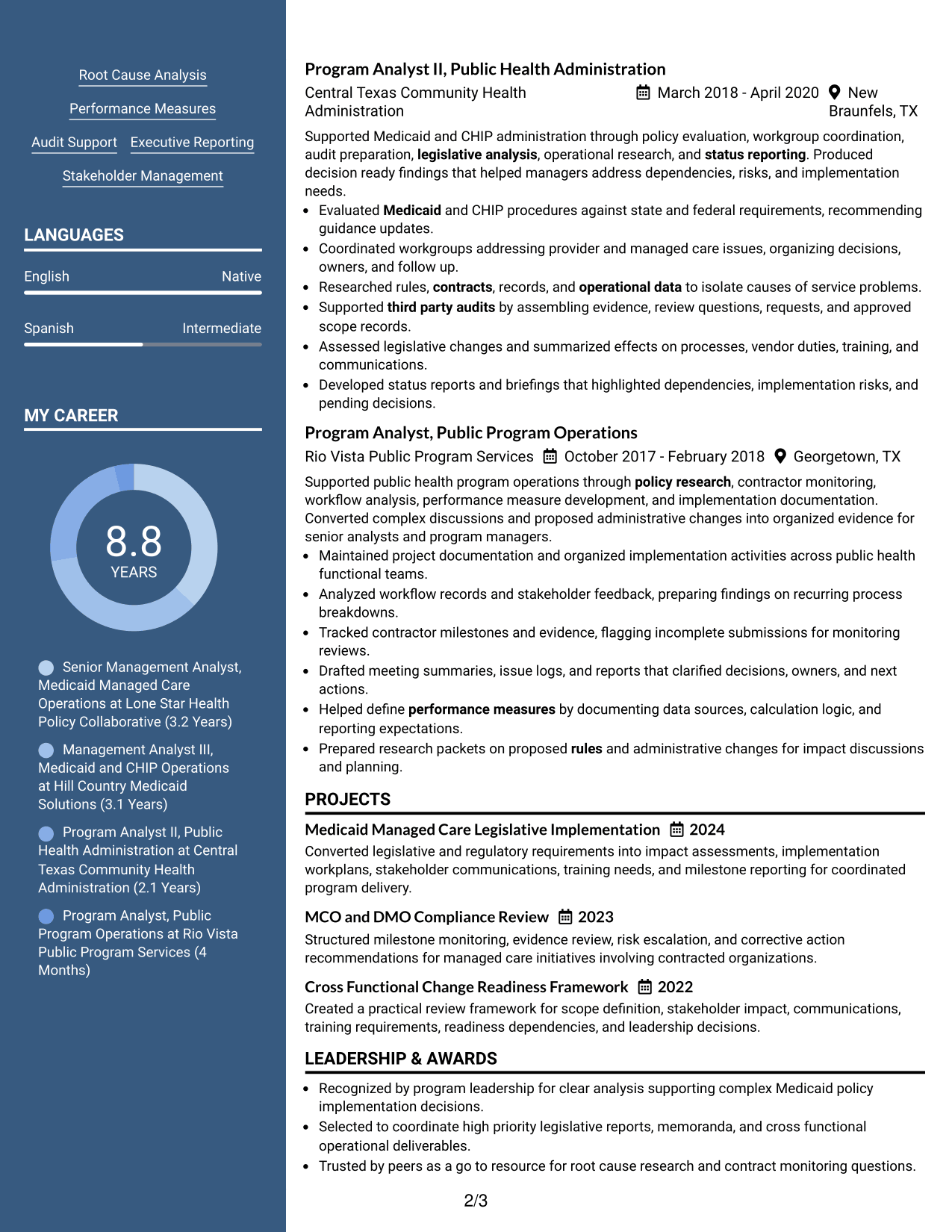 Root Cause Analysis

Performance Measures

Audit Support

Executive Reporting

Stakeholder Management

LANGUAGES

English

Native

Spanish

Intermediate

MY CAREER

8.8
YEARS

Senior Management Analyst, Medicaid Managed Care Operations at Lone Star Health Policy Collaborative (3.2 Years)

Management Analyst III, Medicaid and CHIP Operations at Hill Country Medicaid Solutions (3.1 Years)

Program Analyst II, Public Health Administration at Central Texas Community Health Administration (2.1 Years)

Program Analyst, Public Program Operations at Rio Vista Public Program Services (4 Months)

Program Analyst II, Public Health Administration

Central Texas Community Health Administration

March 2018 - April 2020

New Braunfels, TX

Supported Medicaid and CHIP administration through policy evaluation, workgroup coordination, audit preparation, legislative analysis, operational research, and status reporting. Produced decision ready findings that helped managers address dependencies, risks, and implementation needs.

• Evaluated Medicaid and CHIP procedures against state and federal requirements, recommending guidance updates.
• Coordinated workgroups addressing provider and managed care issues, organizing decisions, owners, and follow up.
• Researched rules, contracts, records, and operational data to isolate causes of service problems.
• Supported third party audits by assembling evidence, review questions, requests, and approved scope records.
• Assessed legislative changes and summarized effects on processes, vendor duties, training, and communications.
• Developed status reports and briefings that highlighted dependencies, implementation risks, and pending decisions.

Program Analyst, Public Program Operations

Rio Vista Public Program Services

October 2017 - February 2018

Georgetown, TX

Supported public health program operations through policy research, contractor monitoring, workflow analysis, performance measure development, and implementation documentation. Converted complex discussions and proposed administrative changes into organized evidence for senior analysts and program managers.

• Maintained project documentation and organized implementation activities across public health functional teams.
• Analyzed workflow records and stakeholder feedback, preparing findings on recurring process breakdowns.
• Tracked contractor milestones and evidence, flagging incomplete submissions for monitoring reviews.
• Drafted meeting summaries, issue logs, and reports that clarified decisions, owners, and next actions.
• Helped define performance measures by documenting data sources, calculation logic, and reporting expectations.
• Prepared research packets on proposed rules and administrative changes for impact discussions and planning.

PROJECTS

Medicaid Managed Care Legislative Implementation 2024

Converted legislative and regulatory requirements into impact assessments, implementation workplans, stakeholder communications, training needs, and milestone reporting for coordinated program delivery.

MCO and DMO Compliance Review 2023

Structured milestone monitoring, evidence review, risk escalation, and corrective action recommendations for managed care initiatives involving contracted organizations.

Cross Functional Change Readiness Framework 2022

Created a practical review framework for scope definition, stakeholder impact, communications, training requirements, readiness dependencies, and leadership decisions.

LEADERSHIP & AWARDS

• Recognized by program leadership for clear analysis supporting complex Medicaid policy implementation decisions.
• Selected to coordinate high priority legislative reports, memoranda, and cross functional operational deliverables.
• Trusted by peers as a go to resource for root cause research and contract monitoring questions.

2/3